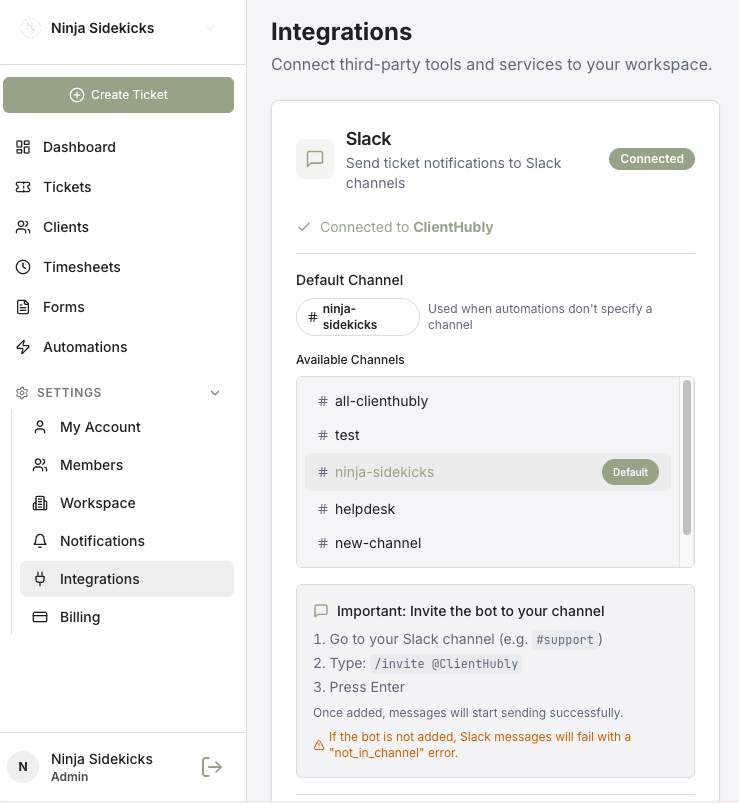 Ninja Sidekicks

Create Ticket

Dashboard

Tickets

Clients

Timesheets

Forms

Automations

SETTINGS

My Account

Members

Workspace

Notifications

Integrations

Billing

N Ninja Sidekicks
Admin

Integrations

Connect third-party tools and services to your workspace.

Slack

Send ticket notifications to Slack channels

Connected

Connected to ClientHubly

Default Channel

# ninja-sidekicks

Used when automations don't specify a channel

Available Channels

# all-clienthubly

# test

# ninja-sidekicks Default

# helpdesk

# new-channel

Important: Invite the bot to your channel

1. Go to your Slack channel (e.g. #support)

2. Type: /invite @ClientHubly

3. Press Enter

Once added, messages will start sending successfully.

If the bot is not added, Slack messages will fail with a "not_in_channel" error.